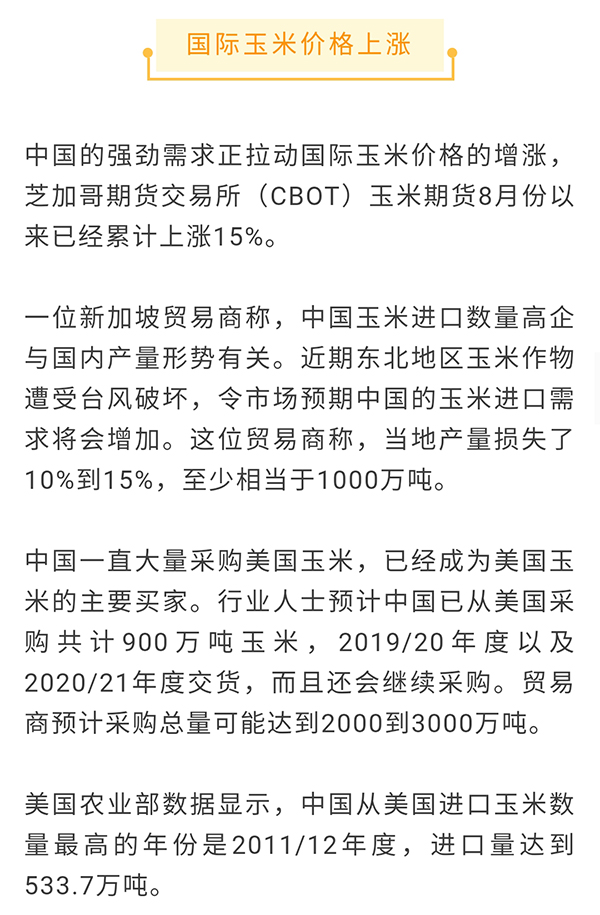 国际玉米价格上涨

中国的强劲需求正拉动国际玉米价格的增涨，芝加哥期货交易所（CBOT）玉米期货8月份以来已经累计上涨15%。

一位新加坡贸易商称，中国玉米进口数量高企与国内产量形势有关。近期东北地区玉米作物遭受台风破坏，令市场预期中国的玉米进口需求将会增加。这位贸易商称，当地产量损失了10%到15%，至少相当于1000万吨。

中国一直大量采购美国玉米，已经成为美国玉米的主要买家。行业人士预计中国已从美国采购共计900万吨玉米，2019/20年度以及2020/21年度交货，而且还会继续采购。贸易商预计采购总量可能达到2000到3000万吨。

美国农业部数据显示，中国从美国进口玉米数量最高的年份是2011/12年度，进口量达到533.7万吨。